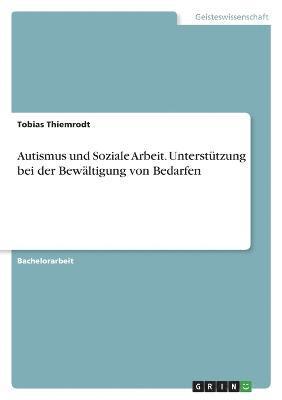 Geisteswissenschaft

Tobias Thiemrodt

Autismus und Soziale Arbeit. Unterstützung bei der Bewältigung von Bedarfen

Bachelorarbeit

GRIN